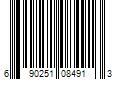 6 90251 08491 3